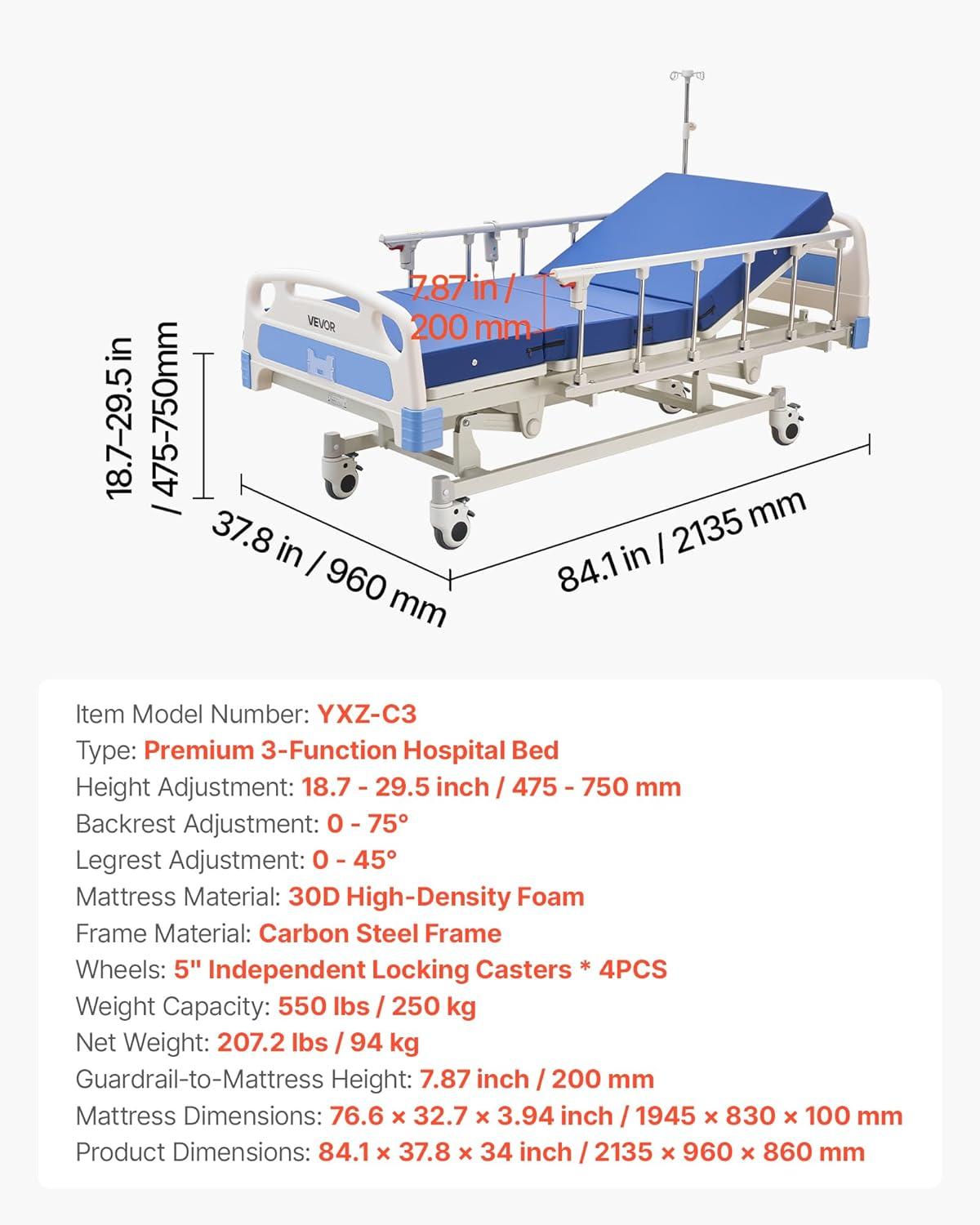 VEVOR

7.87 in / 200 mm

18.7–29.5 in / 475-750mm

37.8 in / 960 mm

84.1 in / 2135 mm

Item Model Number: YXZ-C3
Type: Premium 3-Function Hospital Bed
Height Adjustment: 18.7 - 29.5 inch / 475 - 750 mm
Backrest Adjustment: 0 - 75°
Legrest Adjustment: 0 - 45°
Mattress Material: 30D High-Density Foam
Frame Material: Carbon Steel Frame
Wheels: 5" Independent Locking Casters * 4PCS
Weight Capacity: 550 lbs / 250 kg
Net Weight: 207.2 lbs / 94 kg
Guardrail-to-Mattress Height: 7.87 inch / 200 mm
Mattress Dimensions: 76.6 × 32.7 × 3.94 inch / 1945 × 830 × 100 mm
Product Dimensions: 84.1 × 37.8 × 34 inch / 2135 × 960 × 860 mm